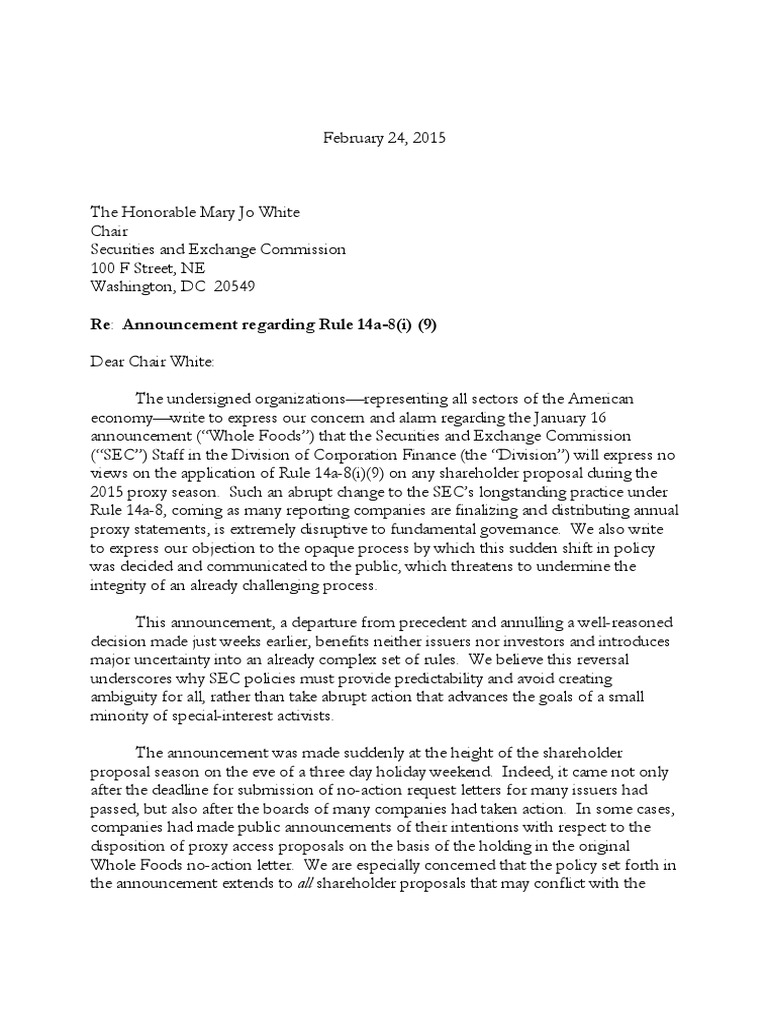 February 24, 2015

The Honorable Mary Jo White
Chair
Securities and Exchange Commission
100 F Street, NE
Washington, DC 20549

Re: Announcement regarding Rule 14a-8(i) (9)

Dear Chair White:

The undersigned organizations—representing all sectors of the American economy—write to express our concern and alarm regarding the January 16 announcement ("Whole Foods") that the Securities and Exchange Commission ("SEC") Staff in the Division of Corporation Finance (the "Division") will express no views on the application of Rule 14a-8(i)(9) on any shareholder proposal during the 2015 proxy season. Such an abrupt change to the SEC's longstanding practice under Rule 14a-8, coming as many reporting companies are finalizing and distributing annual proxy statements, is extremely disruptive to fundamental governance. We also write to express our objection to the opaque process by which this sudden shift in policy was decided and communicated to the public, which threatens to undermine the integrity of an already challenging process.

This announcement, a departure from precedent and annulling a well-reasoned decision made just weeks earlier, benefits neither issuers nor investors and introduces major uncertainty into an already complex set of rules. We believe this reversal underscores why SEC policies must provide predictability and avoid creating ambiguity for all, rather than take abrupt action that advances the goals of a small minority of special-interest activists.

The announcement was made suddenly at the height of the shareholder proposal season on the eve of a three day holiday weekend. Indeed, it came not only after the deadline for submission of no-action request letters for many issuers had passed, but also after the boards of many companies had taken action. In some cases, companies had made public announcements of their intentions with respect to the disposition of proxy access proposals on the basis of the holding in the original Whole Foods no-action letter. We are especially concerned that the policy set forth in the announcement extends to all shareholder proposals that may conflict with the